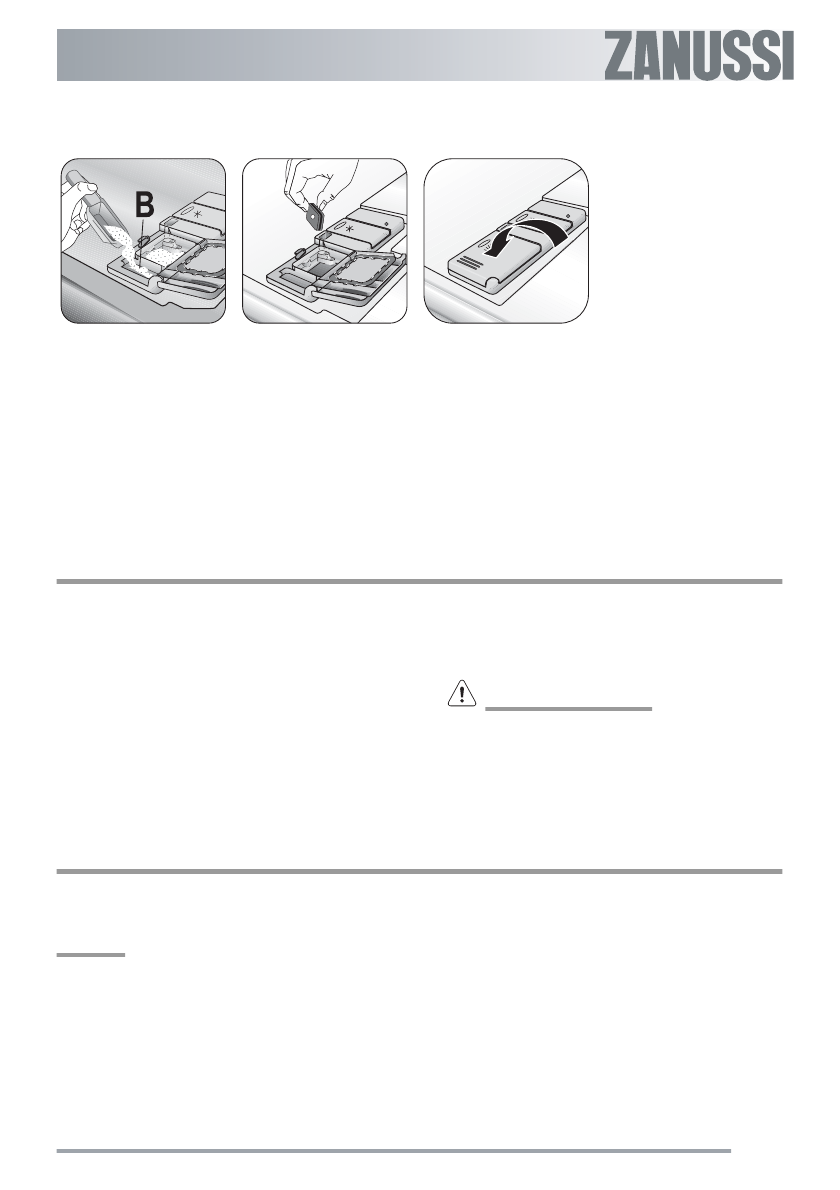 ZANUSSI

B